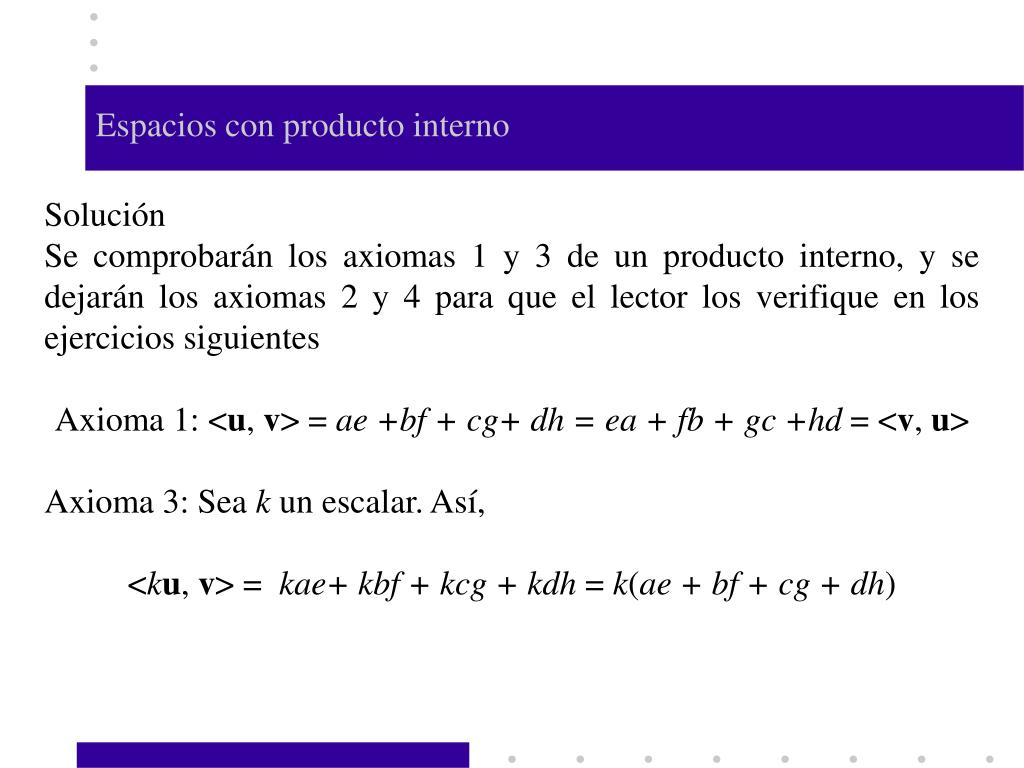 Espacios con producto interno

Solución
Se comprobarán los axiomas 1 y 3 de un producto interno, y se dejarán los axiomas 2 y 4 para que el lector los verifique en los ejercicios siguientes

Axioma 1: $<\mathbf{u}, \mathbf{v}> = ae + bf + cg + dh = ea + fb + gc + hd = <\mathbf{v}, \mathbf{u}>$

Axioma 3: Sea $k$ un escalar. Así,

$<k\mathbf{u}, \mathbf{v}> = kae + kbf + kcg + kdh = k(ae + bf + cg + dh)$